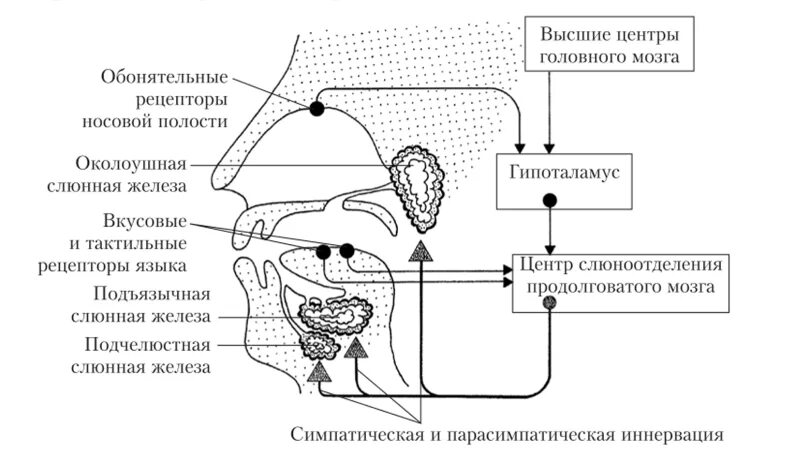 Обонятельные рецепторы носовой полости

Околоушная слюнная железа

Вкусовые и тактильные рецепторы языка

Подъязычная слюнная железа

Подчелюстная слюнная железа

Высшие центры головного мозга

Гипоталамус

Центр слюноотделения продолговатого мозга

Симпатическая и парасимпатическая иннервация